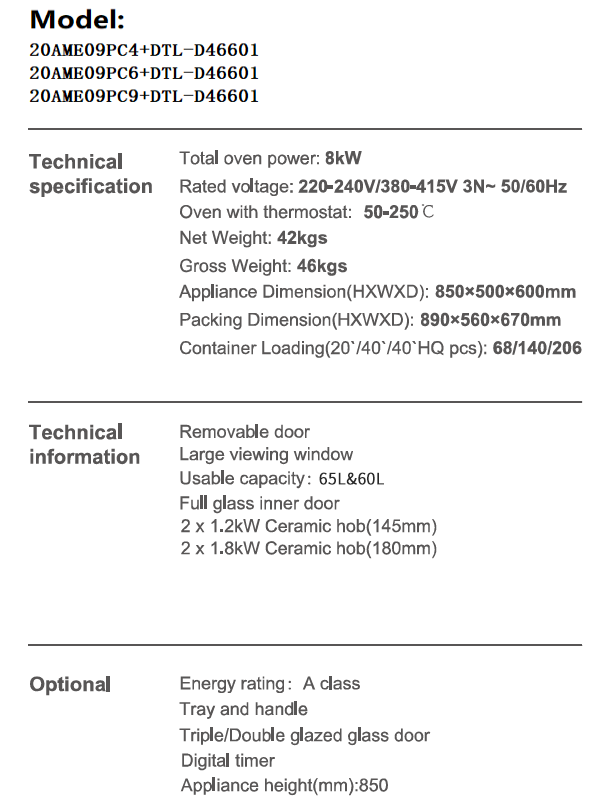 Model:
20AME09PC4+DTL-D46601
20AME09PC6+DTL-D46601
20AME09PC9+DTL-D46601

Technical specification

Total oven power: 8kW
Rated voltage: 220-240V/380-415V 3N~ 50/60Hz
Oven with thermostat: 50-250℃
Net Weight: 42kgs
Gross Weight: 46kgs
Appliance Dimension(HXWXD): 850×500×600mm
Packing Dimension(HXWXD): 890×560×670mm
Container Loading(20`/40`/40`HQ pcs): 68/140/206

Technical information

Removable door
Large viewing window
Usable capacity: 65L&60L
Full glass inner door
2 x 1.2kW Ceramic hob(145mm)
2 x 1.8kW Ceramic hob(180mm)

Optional

Energy rating: A class
Tray and handle
Triple/Double glazed glass door
Digital timer
Appliance height(mm):850